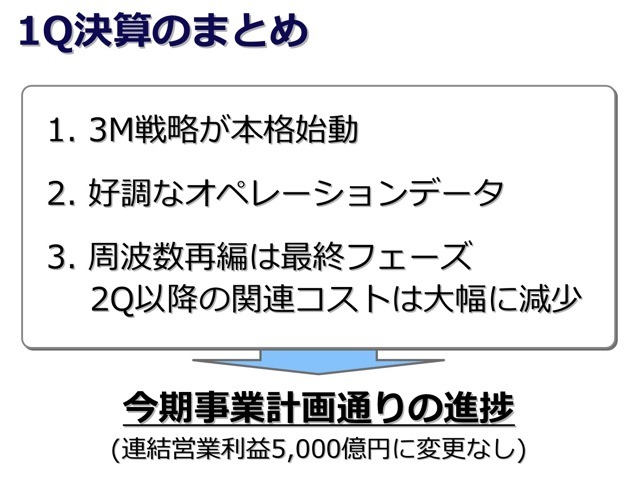 1Q決算のまとめ

1. 3M戦略が本格始動

2. 好調なオペレーションデータ

3. 周波数再編は最終フェーズ
2Q以降の関連コストは大幅に減少

今期事業計画通りの進捗
(連結営業利益5,000億円に変更なし)